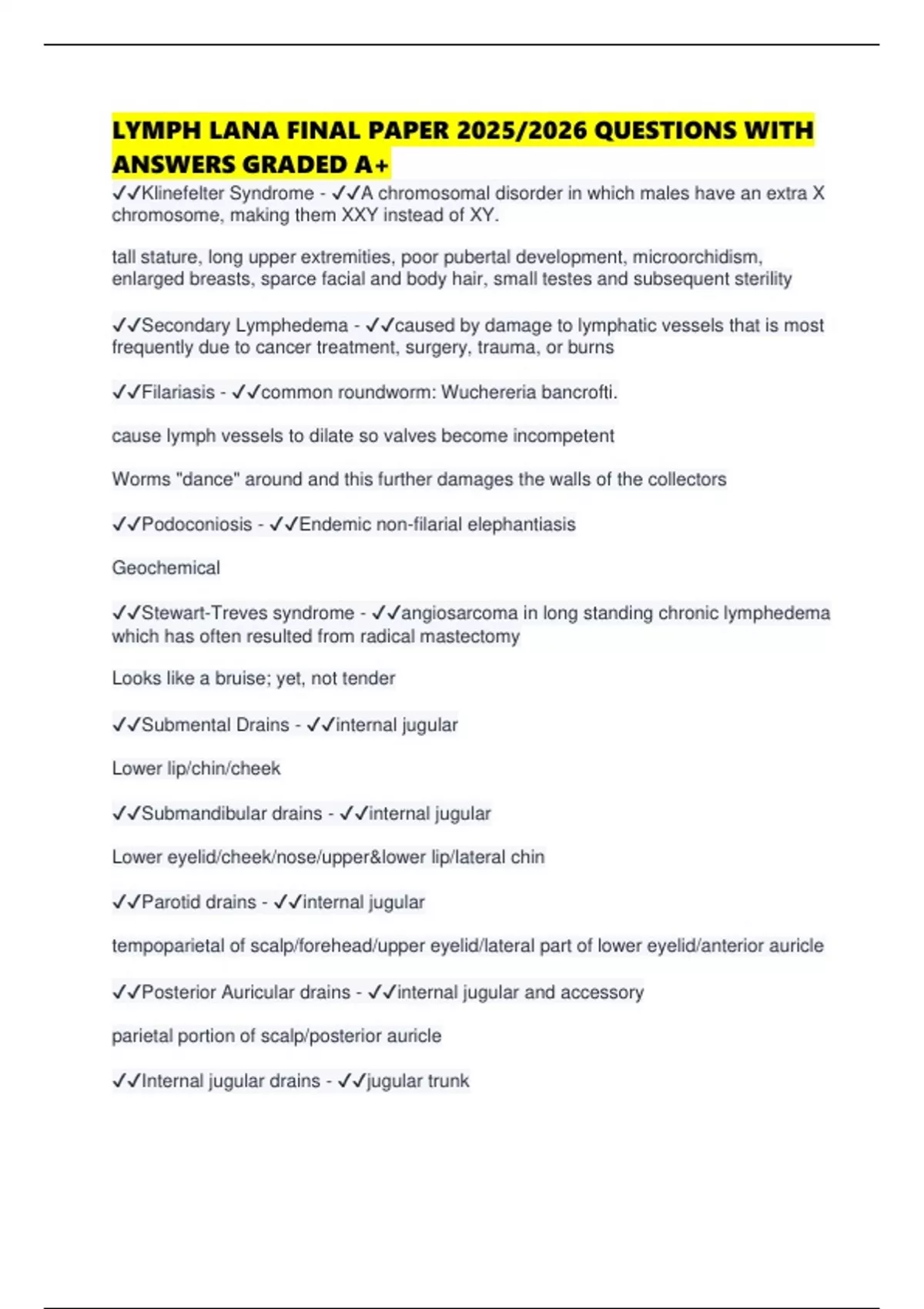 LYMPH LANA FINAL PAPER 2025/2026 QUESTIONS WITH ANSWERS GRADED A+

✓✓Klinefelter Syndrome - ✓✓A chromosomal disorder in which males have an extra X chromosome, making them XXY instead of XY.

tall stature, long upper extremities, poor pubertal development, microorchidism, enlarged breasts, sparce facial and body hair, small testes and subsequent sterility

✓✓Secondary Lymphedema - ✓✓caused by damage to lymphatic vessels that is most frequently due to cancer treatment, surgery, trauma, or burns

✓✓Filariasis - ✓✓common roundworm: Wuchereria bancrofti.

cause lymph vessels to dilate so valves become incompetent

Worms "dance" around and this further damages the walls of the collectors

✓✓Podoconiosis - ✓✓Endemic non-filarial elephantiasis

Geochemical

✓✓Stewart-Treves syndrome - ✓✓angiosarcoma in long standing chronic lymphedema which has often resulted from radical mastectomy

Looks like a bruise; yet, not tender

✓✓Submental Drains - ✓✓internal jugular

Lower lip/chin/cheek

✓✓Submandibular drains - ✓✓internal jugular

Lower eyelid/cheek/nose/upper&lower lip/lateral chin

✓✓Parotid drains - ✓✓internal jugular

tempoparietal of scalp/forehead/upper eyelid/lateral part of lower eyelid/anterior auricle

✓✓Posterior Auricular drains - ✓✓internal jugular and accessory

parietal portion of scalp/posterior auricle

✓✓Internal jugular drains - ✓✓jugular trunk